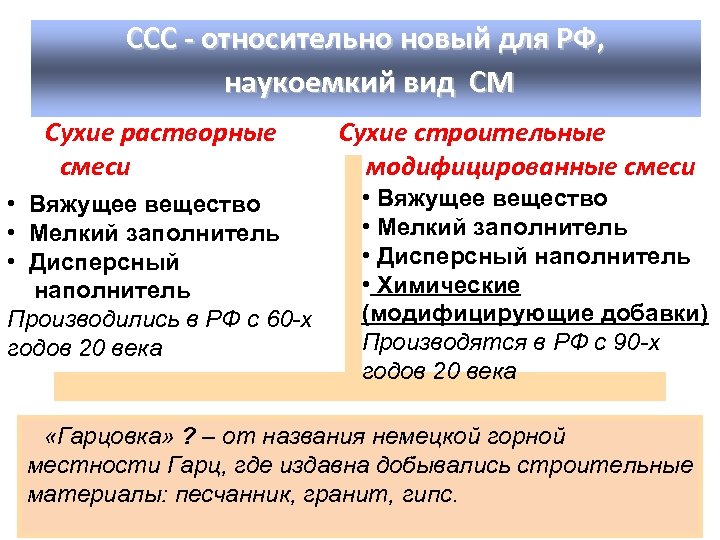 ССС - относительно новый для РФ, наукоемкий вид СМ

Сухие растворные смеси

• Вяжущее вещество
• Мелкий заполнитель
• Дисперсный наполнитель

Производились в РФ с 60-х годов 20 века

Сухие строительные модифицированные смеси

• Вяжущее вещество
• Мелкий заполнитель
• Дисперсный наполнитель
• Химические (модифицирующие добавки)

Производятся в РФ с 90-х годов 20 века

«Гарцовка» ? – от названия немецкой горной местности Гарц, где издавна добывались строительные материалы: песчанник, гранит, гипс.